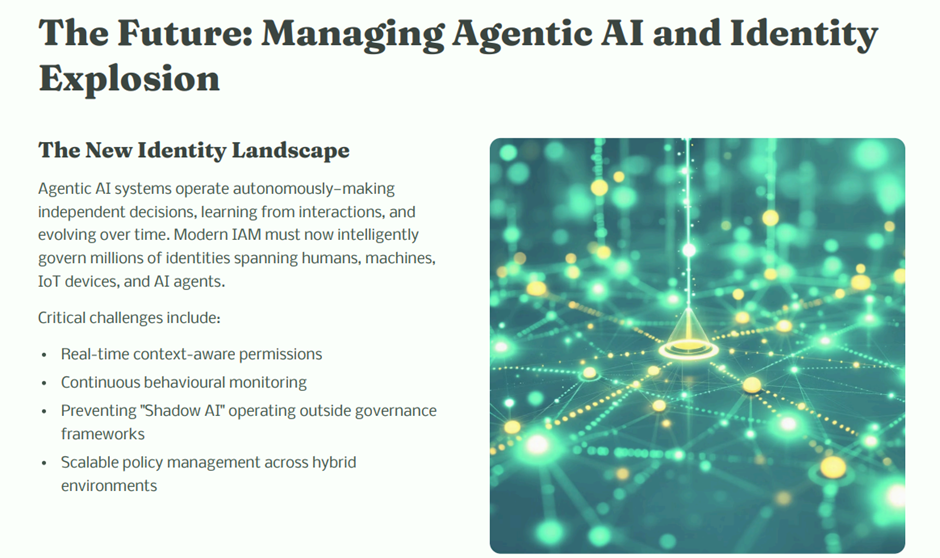 The Future: Managing Agentic AI and Identity Explosion

The New Identity Landscape

Agentic AI systems operate autonomously–making independent decisions, learning from interactions, and evolving over time. Modern IAM must now intelligently govern millions of identities spanning humans, machines, IoT devices, and AI agents.

Critical challenges include:

• Real-time context-aware permissions
• Continuous behavioural monitoring
• Preventing "Shadow AI" operating outside governance frameworks
• Scalable policy management across hybrid environments